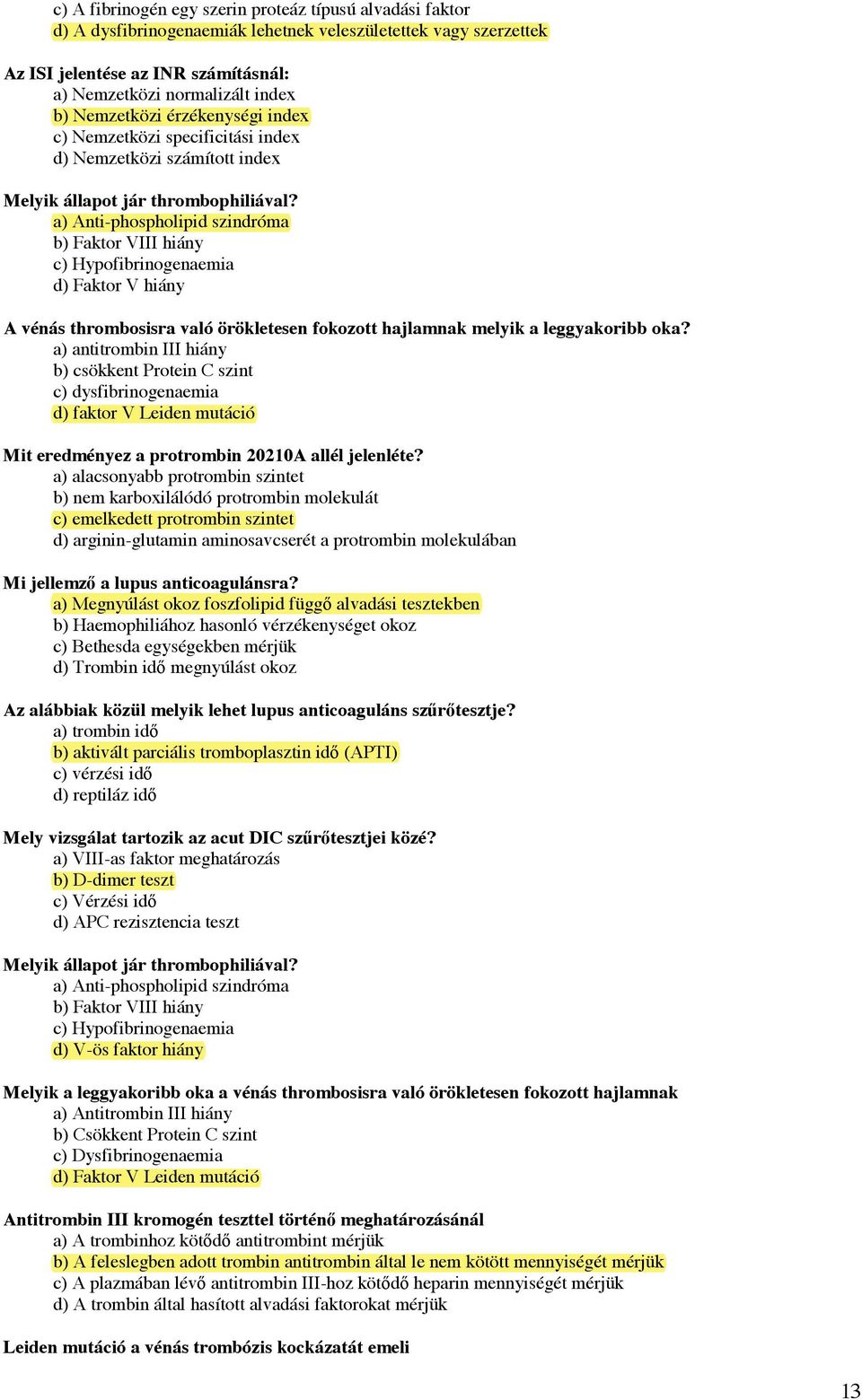 c) A fibrinogén egy szerin proteáz típusú alvadási faktor
d) A dysfibrinogenaemiák lehetnek veleszületettek vagy szerzettek

Az ISI jelentése az INR számításnál:
a) Nemzetközi normalizált index
b) Nemzetközi érzékenységi index
c) Nemzetközi specificitási index
d) Nemzetközi számított index

Melyik állapot jár thrombophiliával?
a) Anti-phospholipid szindróma
b) Faktor VIII hiány
c) Hypofibrinogenaemia
d) Faktor V hiány

A vénás thrombosisra való örökletesen fokozott hajlamnak melyik a leggyakoribb oka?
a) antitrombin III hiány
b) csökkent Protein C szint
c) dysfibrinogenaemia
d) faktor V Leiden mutáció

Mit eredményez a protrombin 20210A allél jelenléte?
a) alacsonyabb protrombin szintet
b) nem karboxilálódó protrombin molekulát
c) emelkedett protrombin szintet
d) arginin-glutamin aminosavcserét a protrombin molekulában

Mi jellemző a lupus anticoagulánsra?
a) Megnyúlást okoz foszfolipid függő alvadási tesztekben
b) Haemophiliához hasonló vérzékenységet okoz
c) Bethesda egységekben mérjük
d) Trombin idő megnyúlást okoz

Az alábbiak közül melyik lehet lupus anticoaguláns szűrőtesztje?
a) trombin idő
b) aktivált parciális tromboplasztin idő (APTI)
c) vérzési idő
d) reptiláz idő

Mely vizsgálat tartozik az acut DIC szűrőtesztjei közé?
a) VIII-as faktor meghatározás
b) D-dimer teszt
c) Vérzési idő
d) APC rezisztencia teszt

Melyik állapot jár thrombophiliával?
a) Anti-phospholipid szindróma
b) Faktor VIII hiány
c) Hypofibrinogenaemia
d) V-ös faktor hiány

Melyik a leggyakoribb oka a vénás thrombosisra való örökletesen fokozott hajlamnak
a) Antitrombin III hiány
b) Csökkent Protein C szint
c) Dysfibrinogenaemia
d) Faktor V Leiden mutáció

Antitrombin III kromogén teszttel történő meghatározásánál
a) A trombinhoz kötődő antitrombint mérjük
b) A feleslegben adott trombin antitrombin által le nem kötött mennyiségét mérjük
c) A plazmában lévő antitrombin III-hoz kötődő heparin mennyiségét mérjük
d) A trombin által hasított alvadási faktorokat mérjük

Leiden mutáció a vénás trombózis kockázatát emeli

13